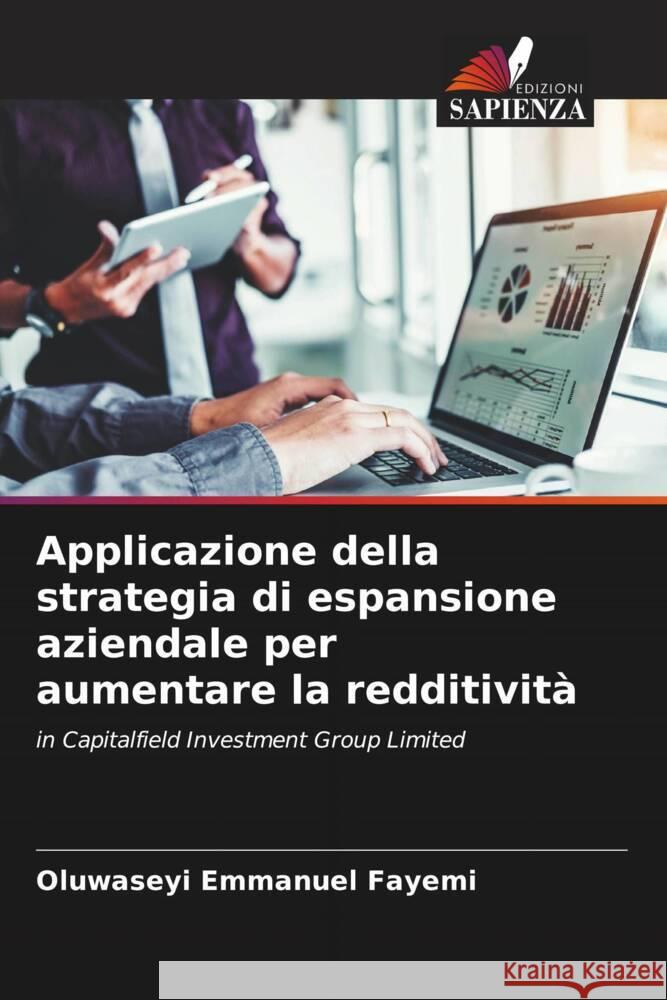 EDIZIONI
SAPIENZA

Applicazione della strategia di espansione aziendale per aumentare la redditività

in Capitalfield Investment Group Limited

Oluwaseyi Emmanuel Fayemi